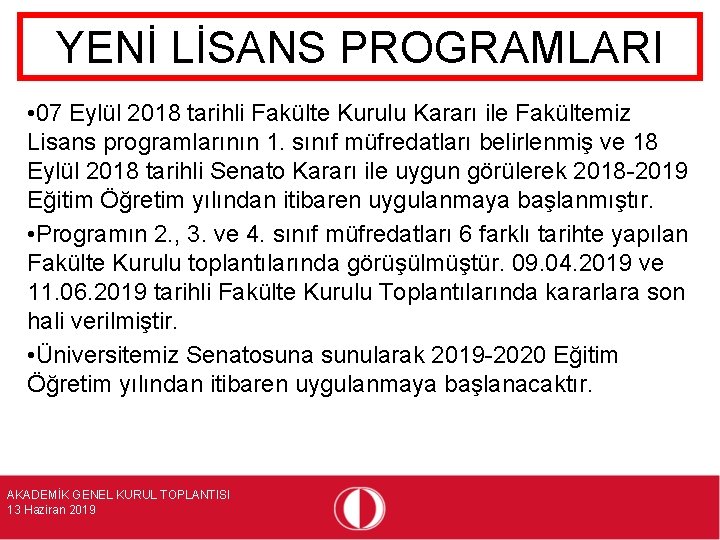 YENİ LİSANS PROGRAMLARI

•07 Eylül 2018 tarihli Fakülte Kurulu Kararı ile Fakültemiz Lisans programlarının 1. sınıf müfredatları belirlenmiş ve 18 Eylül 2018 tarihli Senato Kararı ile uygun görülerek 2018-2019 Eğitim Öğretim yılından itibaren uygulanmaya başlanmıştır.

•Programın 2., 3. ve 4. sınıf müfredatları 6 farklı tarihte yapılan Fakülte Kurulu toplantılarında görüşülmüştür. 09.04.2019 ve 11.06.2019 tarihli Fakülte Kurulu Toplantılarında kararlara son hali verilmiştir.

•Üniversitemiz Senatosuna sunularak 2019-2020 Eğitim Öğretim yılından itibaren uygulanmaya başlanacaktır.

AKADEMİK GENEL KURUL TOPLANTISI
13 Haziran 2019